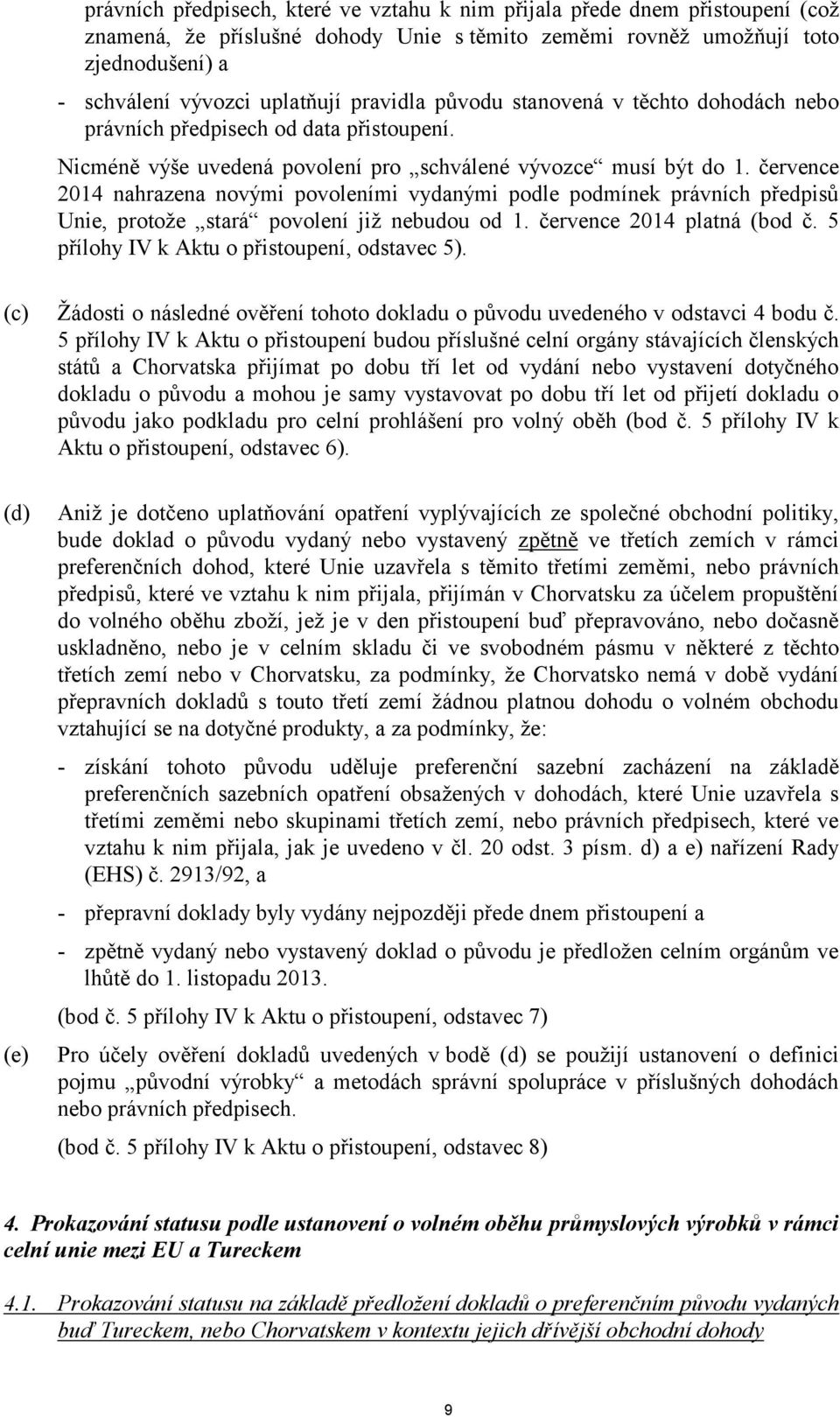 právních předpisech, které ve vztahu k nim přijala přede dnem přistoupení (což znamená, že příslušné dohody Unie s těmito zeměmi rovněž umožňují toto zjednodušení) a

- schválení vývozci uplatňují pravidla původu stanovená v těchto dohodách nebo právních předpisech od data přistoupení.

Nicméně výše uvedená povolení pro „schválené vývozce“ musí být do 1. července 2014 nahrazena novými povoleními vydanými podle podmínek právních předpisů Unie, protože „stará“ povolení již nebudou od 1. července 2014 platná (bod č. 5 přílohy IV k Aktu o přistoupení, odstavec 5).

(c) Žádosti o následné ověření tohoto dokladu o původu uvedeného v odstavci 4 bodu č. 5 přílohy IV k Aktu o přistoupení budou příslušné celní orgány stávajících členských států a Chorvatska přijímat po dobu tří let od vydání nebo vystavení dotyčného dokladu o původu a mohou je samy vystavovat po dobu tří let od přijetí dokladu o původu jako podkladu pro celní prohlášení pro volný oběh (bod č. 5 přílohy IV k Aktu o přistoupení, odstavec 6).

(d) Aniž je dotčeno uplatňování opatření vyplývajících ze společné obchodní politiky, bude doklad o původu vydaný nebo vystavený zpětně ve třetích zemích v rámci preferenčních dohod, které Unie uzavřela s těmito třetími zeměmi, nebo právních předpisů, které ve vztahu k nim přijala, přijímán v Chorvatsku za účelem propuštění do volného oběhu zboží, jež je v den přistoupení buď přepravováno, nebo dočasně uskladněno, nebo je v celním skladu či ve svobodném pásmu v některé z těchto třetích zemí nebo v Chorvatsku, za podmínky, že Chorvatsko nemá v době vydání přepravních dokladů s touto třetí zemí žádnou platnou dohodu o volném obchodu vztahující se na dotyčné produkty, a za podmínky, že:

- získání tohoto původu uděluje preferenční sazební zacházení na základě preferenčních sazebních opatření obsažených v dohodách, které Unie uzavřela s třetími zeměmi nebo skupinami třetích zemí, nebo právních předpisech, které ve vztahu k nim přijala, jak je uvedeno v čl. 20 odst. 3 písm. d) a e) nařízení Rady (EHS) č. 2913/92, a

- přepravní doklady byly vydány nejpozději přede dnem přistoupení a

- zpětně vydaný nebo vystavený doklad o původu je předložen celním orgánům ve lhůtě do 1. listopadu 2013.

(bod č. 5 přílohy IV k Aktu o přistoupení, odstavec 7)

(e) Pro účely ověření dokladů uvedených v bodě (d) se použijí ustanovení o definici pojmu „původní výrobky“ a metodách správní spolupráce v příslušných dohodách nebo právních předpisech.

(bod č. 5 přílohy IV k Aktu o přistoupení, odstavec 8)

4. Prokazování statusu podle ustanovení o volném oběhu průmyslových výrobků v rámci celní unie mezi EU a Tureckem

4.1. Prokazování statusu na základě předložení dokladů o preferenčním původu vydaných buď Tureckem, nebo Chorvatskem v kontextu jejich dřívější obchodní dohody

9